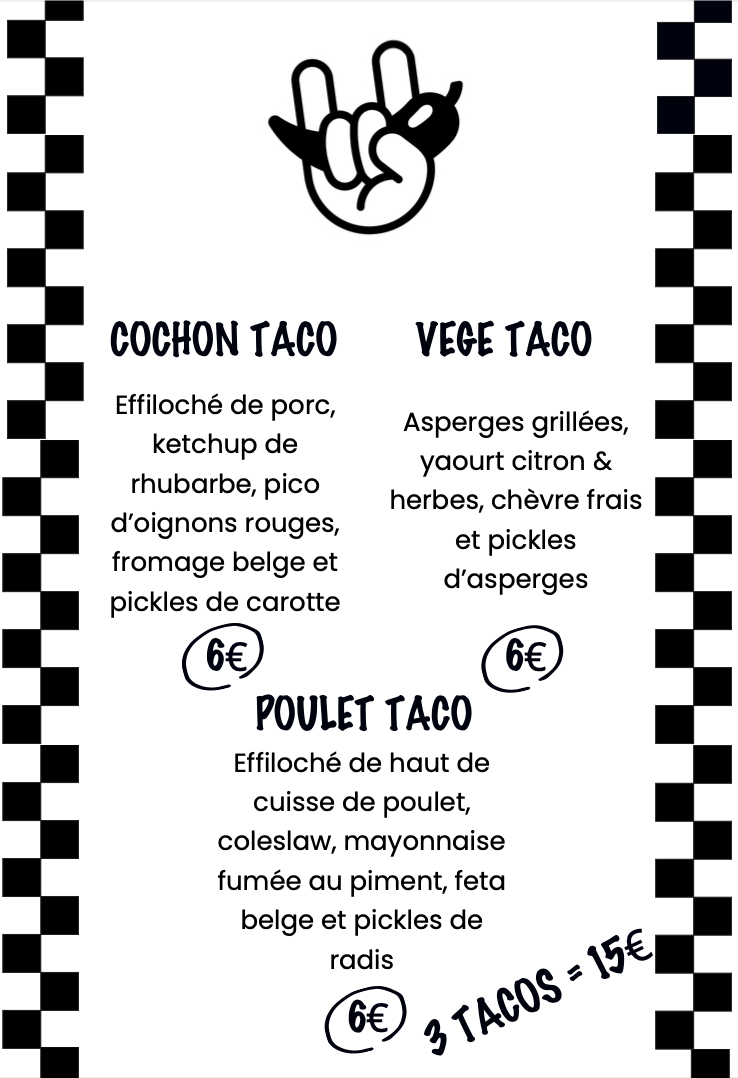 COCHON TACO

Effiloché de porc, ketchup de rhubarbe, pico d'oignons rouges, fromage belge et pickles de carotte

6€

VEGE TACO

Asperges grillées, yaourt citron & herbes, chèvre frais et pickles d'asperges

6€

POULET TACO

Effiloché de haut de cuisse de poulet, coleslaw, mayonnaise fumée au piment, feta belge et pickles de radis

6€

3 TACOS = 15€